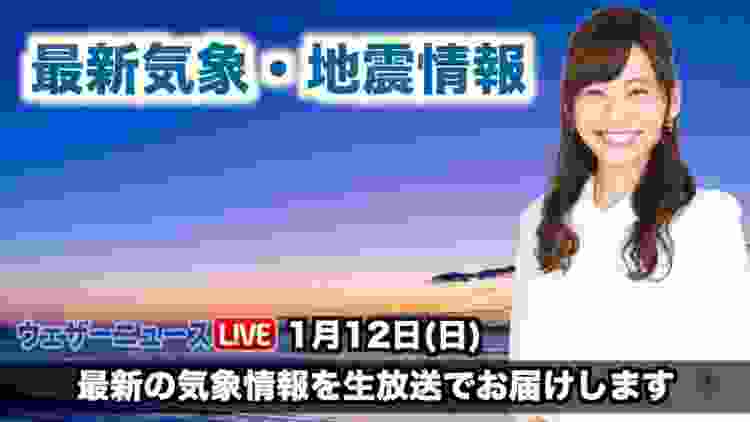 最新気象・地震情報

ウェザーニュース LIVE 1月12日(日)

最新の気象情報を生放送でお届けします